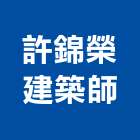 許錦榮
建築師